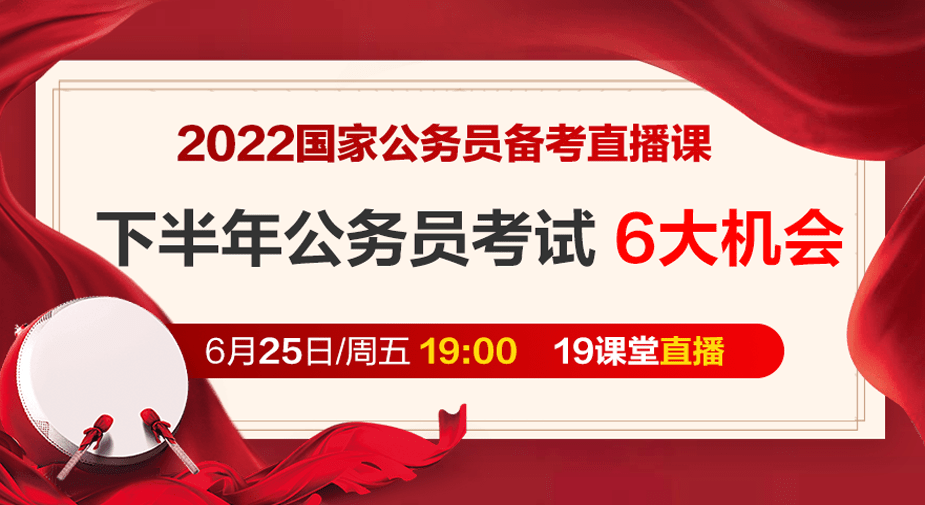 2022国家公务员备考直播课

下半年公务员考试 6大机会

6月25日/周五 19:00 19课堂直播